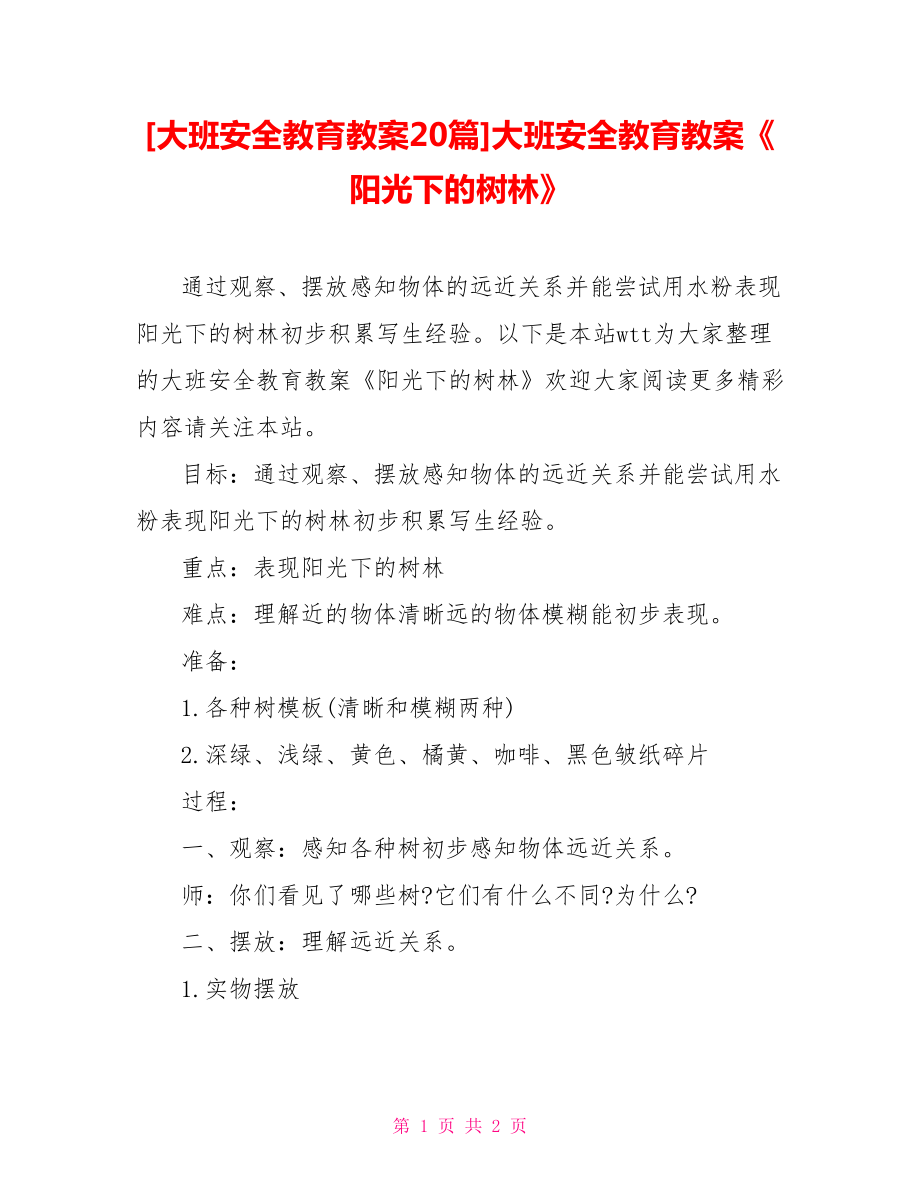 [大班安全教育教案20篇]大班安全教育教案《阳光下的树林》

通过观察、摆放感知物体的远近关系并能尝试用水粉表现阳光下的树林初步积累写生经验。以下是本站wtt为大家整理的大班安全教育教案《阳光下的树林》欢迎大家阅读更多精彩内容请关注本站。

目标：通过观察、摆放感知物体的远近关系并能尝试用水粉表现阳光下的树林初步积累写生经验。

重点：表现阳光下的树林

难点：理解近的物体清晰远的物体模糊能初步表现。

准备：

1.各种树模板(清晰和模糊两种)

2.深绿、浅绿、黄色、橘黄、咖啡、黑色皱纸碎片

过程：

一、观察：感知各种树初步感知物体远近关系。

师：你们看见了哪些树?它们有什么不同?为什么?

二、摆放：理解远近关系。

1.实物摆放

第 1 页 共 2 页